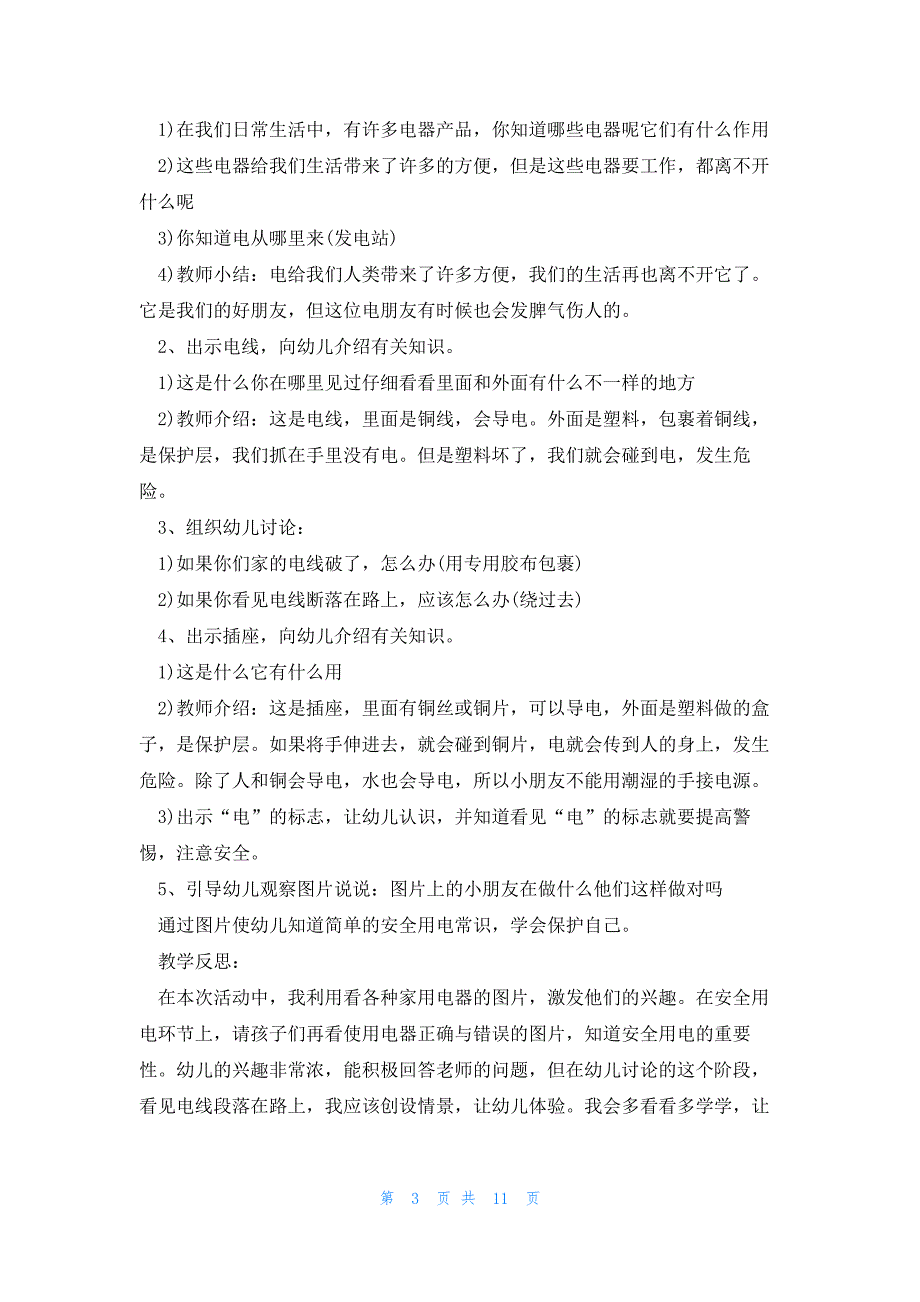 1)在我们日常生活中，有许多电器产品，你知道哪些电器呢它们有什么作用

2)这些电器给我们生活带来了许多的方便，但是这些电器要工作，都离不开什么呢

3)你知道电从哪里来(发电站)

4)教师小结：电给我们人类带来了许多方便，我们的生活再也离不开它了。它是我们的好朋友，但这位电朋友有时候也会发脾气伤人的。

2、出示电线，向幼儿介绍有关知识。

1)这是什么你在哪里见过仔细看看里面和外面有什么不一样的地方

2)教师介绍：这是电线，里面是铜线，会导电。外面是塑料，包裹着铜线，是保护层，我们抓在手里没有电。但是塑料坏了，我们就会碰到电，发生危险。

3、组织幼儿讨论：

1)如果你们家的电线破了，怎么办(用专用胶布包裹)

2)如果你看见电线断落在路上，应该怎么办(绕过去)

4、出示插座，向幼儿介绍有关知识。

1)这是什么它有什么用

2)教师介绍：这是插座，里面有铜丝或铜片，可以导电，外面是塑料做的盒子，是保护层。如果将手伸进去，就会碰到铜片，电就会传到人的身上，发生危险。除了人和铜会导电，水也会导电，所以小朋友不能用潮湿的手接电源。

3)出示“电”的标志，让幼儿认识，并知道看见“电”的标志就要提高警惕，注意安全。

5、引导幼儿观察图片说说：图片上的小朋友在做什么他们这样做对吗

通过图片使幼儿知道简单的安全用电常识，学会保护自己。

教学反思：

在本次活动中，我利用看各种家用电器的图片，激发他们的兴趣。在安全用电环节上，请孩子们再看使用电器正确与错误的图片，知道安全用电的重要性。幼儿的兴趣非常浓，能积极回答老师的问题，但在幼儿讨论的这个阶段，看见电线段落在路上，我应该创设情景，让幼儿体验。我会多看看多学学，让

第 3 页 共 11 页